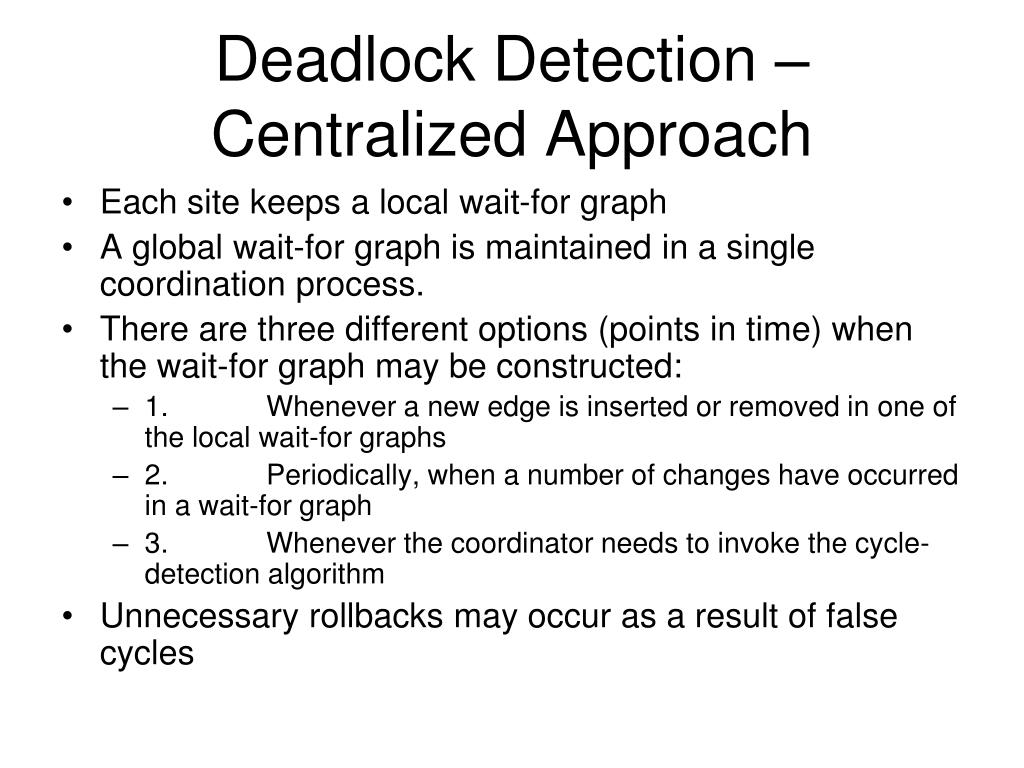 Deadlock Detection – Centralized Approach

• Each site keeps a local wait-for graph
• A global wait-for graph is maintained in a single coordination process.
• There are three different options (points in time) when the wait-for graph may be constructed:
 – 1. Whenever a new edge is inserted or removed in one of the local wait-for graphs
 – 2. Periodically, when a number of changes have occurred in a wait-for graph
 – 3. Whenever the coordinator needs to invoke the cycle-detection algorithm
• Unnecessary rollbacks may occur as a result of false cycles